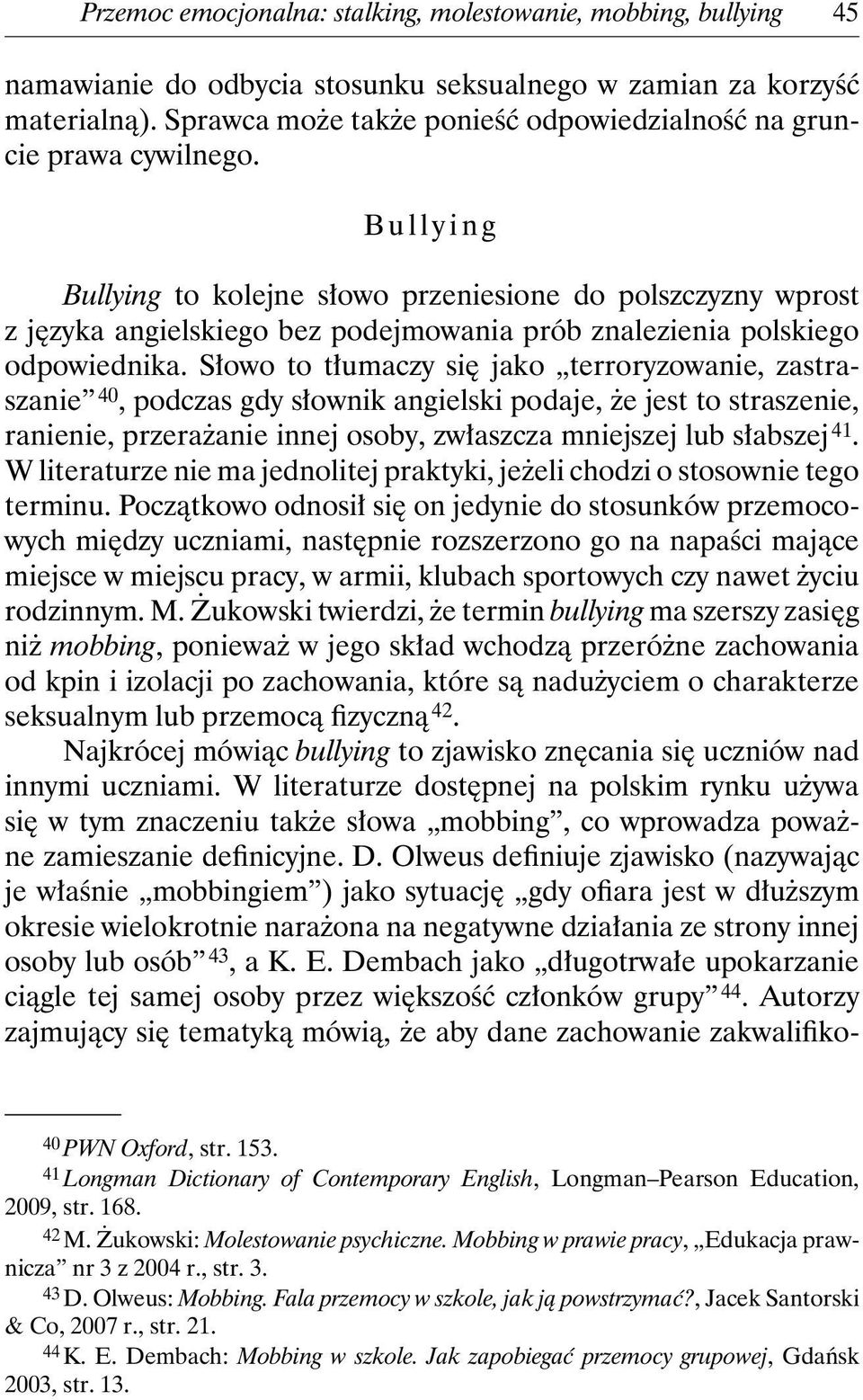 Przemoc emocjonalna: stalking, molestowanie, mobbing, bullying 45

namawianie do odbycia stosunku seksualnego w zamian za korzyść materialną). Sprawca może także ponieść odpowiedzialność na gruncie prawa cywilnego.

Bullying

Bullying to kolejne słowo przeniesione do polszczyzny wprost z języka angielskiego bez podejmowania prób znalezienia polskiego odpowiednika. Słowo to tłumaczy się jako „terroryzowanie, zastraszanie” $^{40}$, podczas gdy słownik angielski podaje, że jest to straszenie, ranienie, przerażanie innej osoby, zwłaszcza mniejszej lub słabszej $^{41}$. W literaturze nie ma jednolitej praktyki, jeżeli chodzi o stosownie tego terminu. Początkowo odnosił się on jedynie do stosunków przemocowych między uczniami, następnie rozszerzono go na napaści mające miejsce w miejscu pracy, w armii, klubach sportowych czy nawet życiu rodzinnym. M. Żukowski twierdzi, że termin bullying ma szerszy zasięg niż mobbing, ponieważ w jego skład wchodzą przeróżne zachowania od kpin i izolacji po zachowania, które są nadużyciem o charakterze seksualnym lub przemocą fizyczną $^{42}$.

Najkrócej mówiąc bullying to zjawisko znęcania się uczniów nad innymi uczniami. W literaturze dostępnej na polskim rynku używa się w tym znaczeniu także słowa „mobbing”, co wprowadza poważne zamieszanie definicyjne. D. Olweus definiuje zjawisko (nazywając je właśnie „mobbingiem”) jako sytuację „gdy ofiara jest w dłuższym okresie wielokrotnie narażona na negatywne działania ze strony innej osoby lub osób” $^{43}$, a K. E. Dembach jako „długotrwałe upokarzanie ciągle tej samej osoby przez większość członków grupy” $^{44}$. Autorzy zajmujący się tematyką mówią, że aby dane zachowanie zakwalifiko-

$^{40}$ PWN Oxford, str. 153.

$^{41}$ Longman Dictionary of Contemporary English, Longman–Pearson Education, 2009, str. 168.

$^{42}$ M. Żukowski: Molestowanie psychiczne. Mobbing w prawie pracy, „Edukacja prawnicza” nr 3 z 2004 r., str. 3.

$^{43}$ D. Olweus: Mobbing. Fala przemocy w szkole, jak ją powstrzymać?, Jacek Santorski & Co, 2007 r., str. 21.

$^{44}$ K. E. Dembach: Mobbing w szkole. Jak zapobiegać przemocy grupowej, Gdańsk 2003, str. 13.